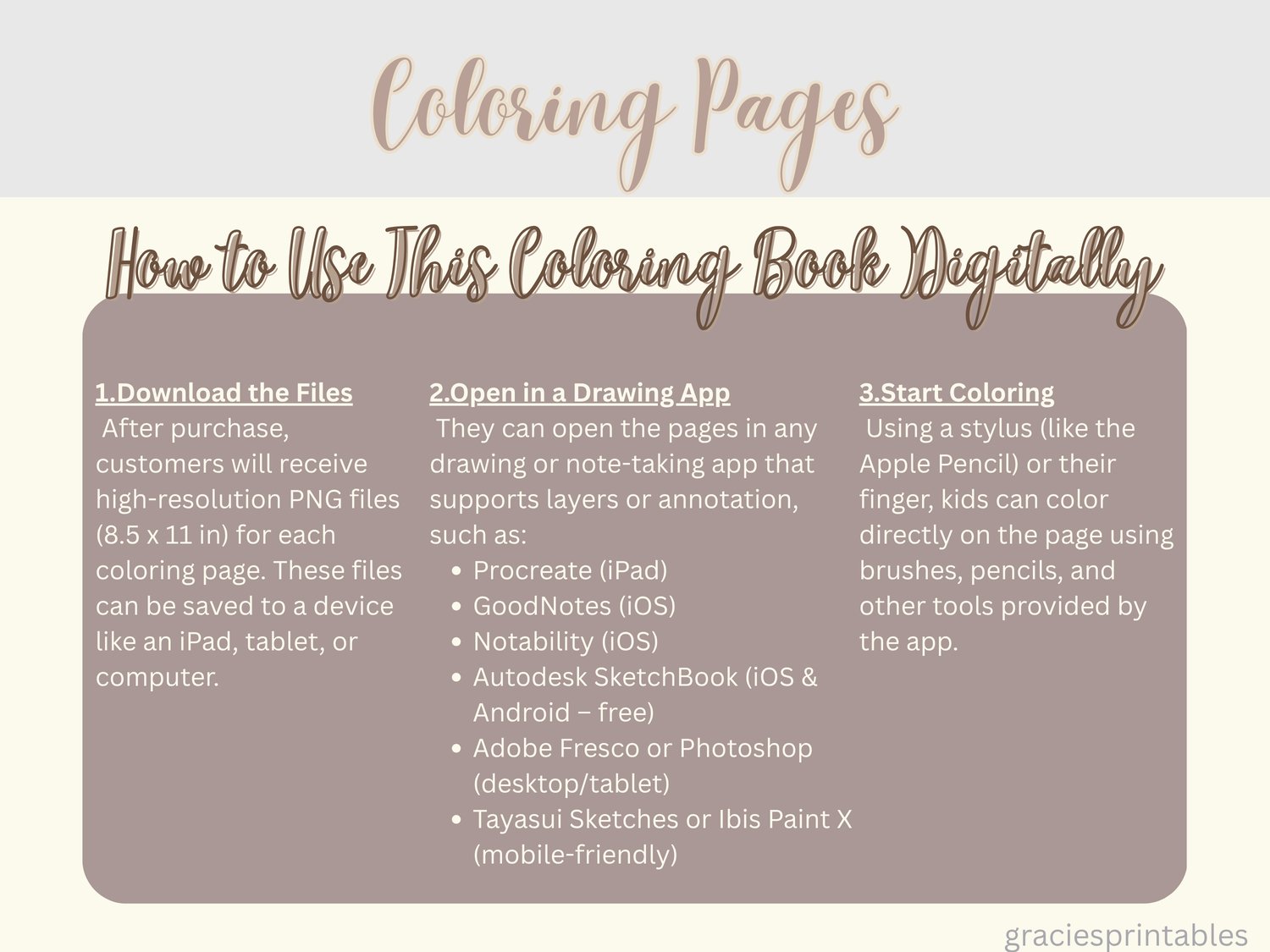 Coloring Pages

How to Use This Coloring Book Digitally

1.Download the Files
After purchase, customers will receive high-resolution PNG files (8.5 x 11 in) for each coloring page. These files can be saved to a device like an iPad, tablet, or computer.

2.Open in a Drawing App
They can open the pages in any drawing or note-taking app that supports layers or annotation, such as:
• Procreate (iPad)
• GoodNotes (iOS)
• Notability (iOS)
• Autodesk SketchBook (iOS & Android – free)
• Adobe Fresco or Photoshop (desktop/tablet)
• Tayasui Sketches or Ibis Paint X (mobile-friendly)

3.Start Coloring
Using a stylus (like the Apple Pencil) or their finger, kids can color directly on the page using brushes, pencils, and other tools provided by the app.

graciesprintables